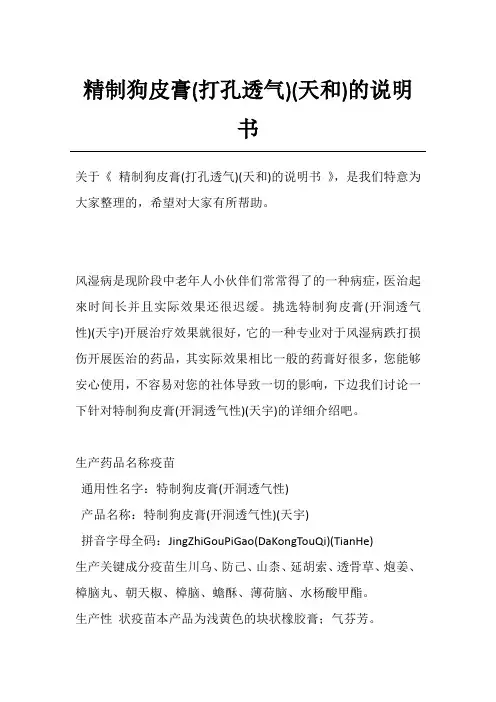 精制狗皮膏(打孔透气)(天和)的说明书

关于《 精制狗皮膏(打孔透气)(天和)的说明书 》，是我们特意为大家整理的，希望对大家有所帮助。

风湿病是现阶段中老年人小伙伴们常常得了的一种病症，医治起来时间长并且实际效果还很迟缓。挑选特制狗皮膏(开洞透气性)(天宇)开展治疗效果就很好，它的一种专业对于风湿病跌打损伤开展医治的药品，其实际效果相比一般的药膏好很多，您能够安心使用，不容易对您的社体导致一切的影响，下边我们讨论一下针对特制狗皮膏(开洞透气性)(天宇)的详细介绍吧。

生产药品名称疫苗
通用性名字：特制狗皮膏(开洞透气性)
产品名称：特制狗皮膏(开洞透气性)(天宇)
拼音字母全码：JingZhiGouPiGao(DaKongTouQi)(TianHe)
生产关键成分疫苗生川乌、防己、山柰、延胡索、透骨草、炮姜、樟脑丸、朝天椒、樟脑、蟾酥、薄荷脑、水杨酸甲酯。
生产性 状疫苗本产品为浅黄色的块状橡胶膏；气芬芳。